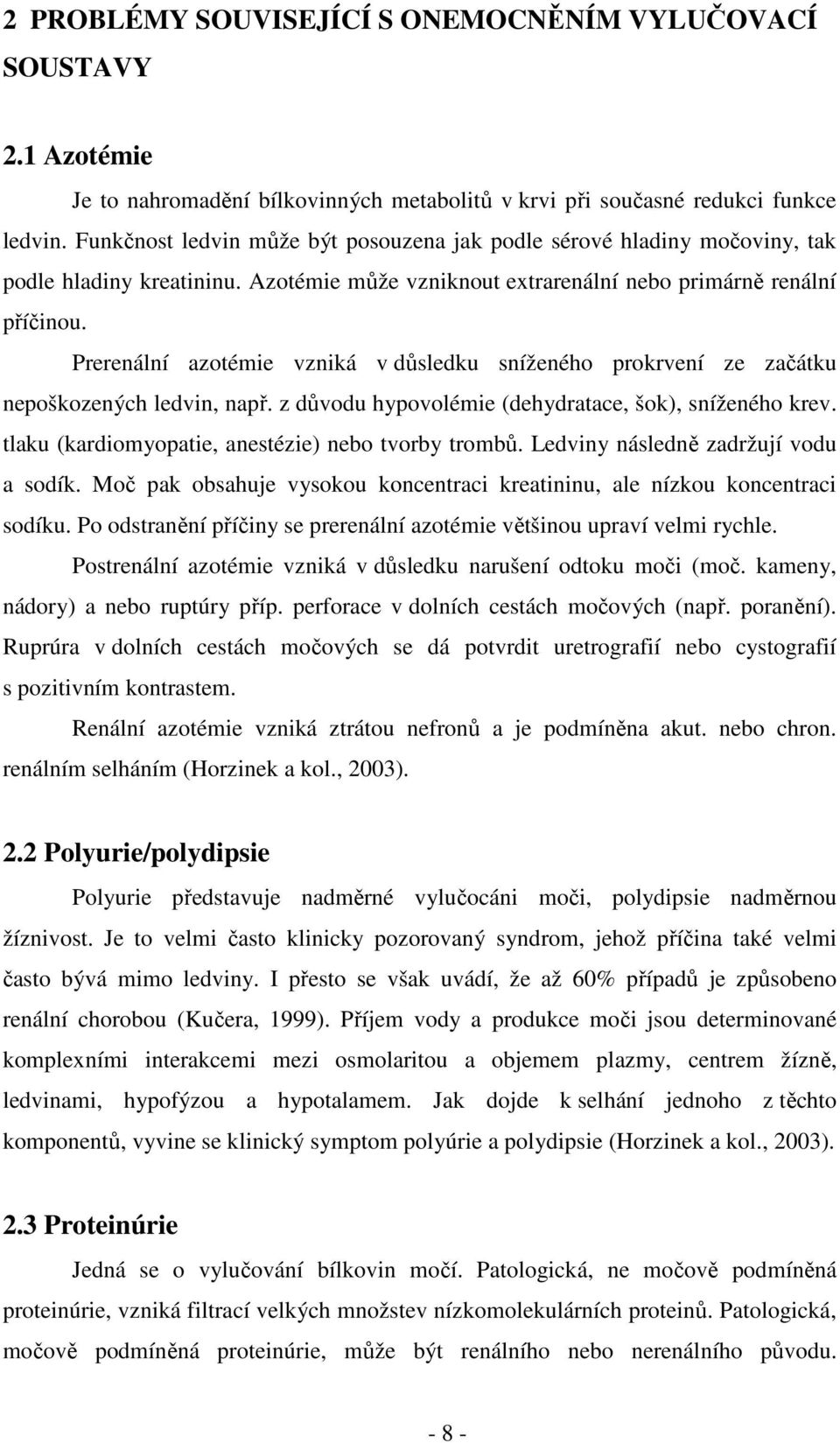 2 PROBLÉMY SOUVISEJÍCÍ S ONEMOCNĚNÍM VYLUČOVACÍ SOUSTAVY

2.1 Azotémie

Je to nahromadění bílkovinných metabolitů v krvi při současné redukci funkce ledvin. Funkčnost ledvin může být posouzena jak podle sérové hladiny močoviny, tak podle hladiny kreatininu. Azotémie může vzniknout extrarenální nebo primárně renální příčinou.

Prerenální azotémie vzniká v důsledku sníženého prokrvení ze začátku nepoškozených ledvin, např. z důvodu hypovolémie (dehydratace, šok), sníženého krev. tlaku (kardiomyopatie, anestézie) nebo tvorby trombů. Ledviny následně zadržují vodu a sodík. Moč pak obsahuje vysokou koncentraci kreatininu, ale nízkou koncentraci sodíku. Po odstranění příčiny se prerenální azotémie většinou upraví velmi rychle.

Postrenální azotémie vzniká v důsledku narušení odtoku moči (moč. kameny, nádory) a nebo ruptúry příp. perforace v dolních cestách močových (např. poranění). Ruprúra v dolních cestách močových se dá potvrdit uretrografií nebo cystografií s pozitivním kontrastem.

Renální azotémie vzniká ztrátou nefronů a je podmíněna akut. nebo chron. renálním selháním (Horzinek a kol., 2003).

2.2 Polyurie/polydipsie

Polyurie představuje nadměrné vylučocáni moči, polydipsie nadměrnou žíznivost. Je to velmi často klinicky pozorovaný syndrom, jehož příčina také velmi často bývá mimo ledviny. I přesto se však uvádí, že až 60% případů je způsobeno renální chorobou (Kučera, 1999). Příjem vody a produkce moči jsou determinované komplexními interakcemi mezi osmolaritou a objemem plazmy, centrem žízně, ledvinami, hypofýzou a hypotalamem. Jak dojde k selhání jednoho z těchto komponentů, vyvine se klinický symptom polyúrie a polydipsie (Horzinek a kol., 2003).

2.3 Proteinúrie

Jedná se o vylučování bílkovin močí. Patologická, ne močově podmíněná proteinúrie, vzniká filtrací velkých množstev nízkomolekulárních proteinů. Patologická, močově podmíněná proteinúrie, může být renálního nebo nerenálního původu.

- 8 -